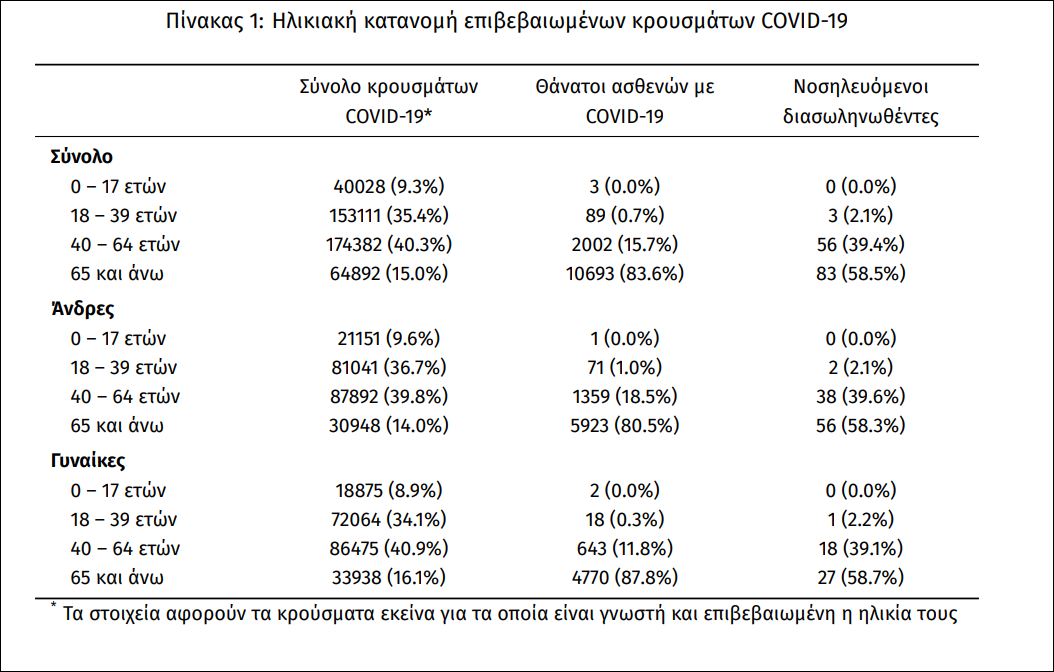 Πίνακας 1: Ηλικιακή κατανομή επιβεβαιωμένων κρουσμάτων COVID-19

| | Σύνολο κρουσμάτων COVID-19* | Θάνατοι ασθενών με COVID-19 | Νοσηλευόμενοι διασωληνωθέντες |
|---|---|---|---|
| **Σύνολο** | | | |
| 0 – 17 ετών | 40028 (9.3%) | 3 (0.0%) | 0 (0.0%) |
| 18 – 39 ετών | 153111 (35.4%) | 89 (0.7%) | 3 (2.1%) |
| 40 – 64 ετών | 174382 (40.3%) | 2002 (15.7%) | 56 (39.4%) |
| 65 και άνω | 64892 (15.0%) | 10693 (83.6%) | 83 (58.5%) |
| **Άνδρες** | | | |
| 0 – 17 ετών | 21151 (9.6%) | 1 (0.0%) | 0 (0.0%) |
| 18 – 39 ετών | 81041 (36.7%) | 71 (1.0%) | 2 (2.1%) |
| 40 – 64 ετών | 87892 (39.8%) | 1359 (18.5%) | 38 (39.6%) |
| 65 και άνω | 30948 (14.0%) | 5923 (80.5%) | 56 (58.3%) |
| **Γυναίκες** | | | |
| 0 – 17 ετών | 18875 (8.9%) | 2 (0.0%) | 0 (0.0%) |
| 18 – 39 ετών | 72064 (34.1%) | 18 (0.3%) | 1 (2.2%) |
| 40 – 64 ετών | 86475 (40.9%) | 643 (11.8%) | 18 (39.1%) |
| 65 και άνω | 33938 (16.1%) | 4770 (87.8%) | 27 (58.7%) |

* Τα στοιχεία αφορούν τα κρούσματα εκείνα για τα οποία είναι γνωστή και επιβεβαιωμένη η ηλικία τους